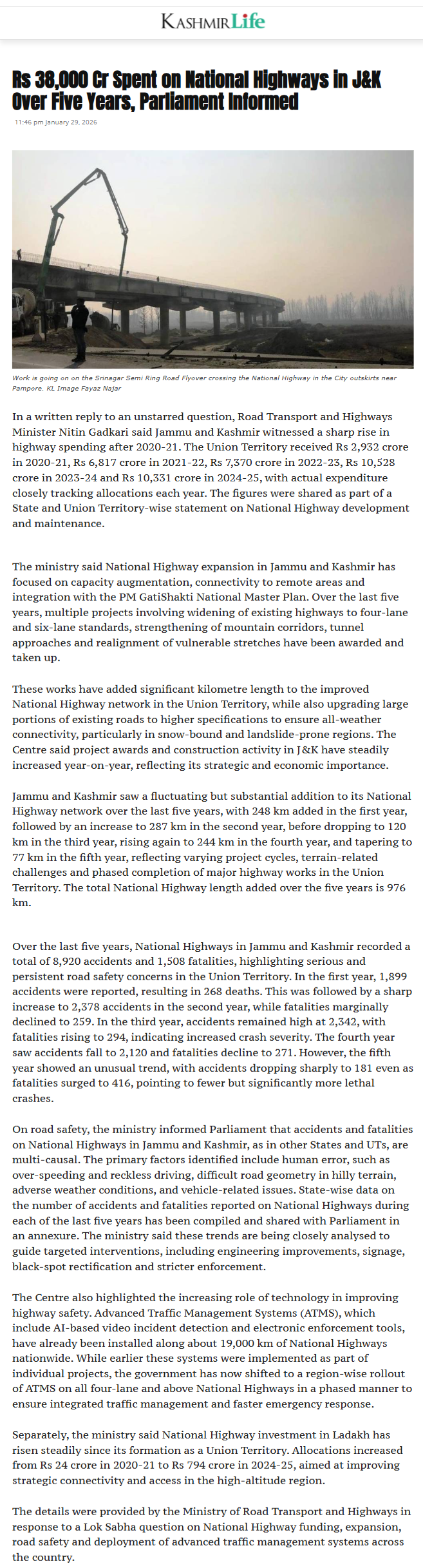 KASHMIR Life

Rs 38,000 Cr Spent on National Highways in J&K Over Five Years, Parliament Informed

11:46 pm January 29, 2026

Work is going on on the Srinagar Semi Ring Road Flyover crossing the National Highway in the City outskirts near Pampore. KL Image Fayaz Najar

In a written reply to an unstarred question, Road Transport and Highways Minister Nitin Gadkari said Jammu and Kashmir witnessed a sharp rise in highway spending after 2020-21. The Union Territory received Rs 2,932 crore in 2020-21, Rs 6,817 crore in 2021-22, Rs 7,370 crore in 2022-23, Rs 10,528 crore in 2023-24 and Rs 10,331 crore in 2024-25, with actual expenditure closely tracking allocations each year. The figures were shared as part of a State and Union Territory-wise statement on National Highway development and maintenance.

The ministry said National Highway expansion in Jammu and Kashmir has focused on capacity augmentation, connectivity to remote areas and integration with the PM GatiShakti National Master Plan. Over the last five years, multiple projects involving widening of existing highways to four-lane and six-lane standards, strengthening of mountain corridors, tunnel approaches and realignment of vulnerable stretches have been awarded and taken up.

These works have added significant kilometre length to the improved National Highway network in the Union Territory, while also upgrading large portions of existing roads to higher specifications to ensure all-weather connectivity, particularly in snow-bound and landslide-prone regions. The Centre said project awards and construction activity in J&K have steadily increased year-on-year, reflecting its strategic and economic importance.

Jammu and Kashmir saw a fluctuating but substantial addition to its National Highway network over the last five years, with 248 km added in the first year, followed by an increase to 287 km in the second year, before dropping to 120 km in the third year, rising again to 244 km in the fourth year, and tapering to 77 km in the fifth year, reflecting varying project cycles, terrain-related challenges and phased completion of major highway works in the Union Territory. The total National Highway length added over the five years is 976 km.

Over the last five years, National Highways in Jammu and Kashmir recorded a total of 8,920 accidents and 1,508 fatalities, highlighting serious and persistent road safety concerns in the Union Territory. In the first year, 1,899 accidents were reported, resulting in 268 deaths. This was followed by a sharp increase to 2,378 accidents in the second year, while fatalities marginally declined to 259. In the third year, accidents remained high at 2,342, with fatalities rising to 294, indicating increased crash severity. The fourth year saw accidents fall to 2,120 and fatalities decline to 271. However, the fifth year showed an unusual trend, with accidents dropping sharply to 181 even as fatalities surged to 416, pointing to fewer but significantly more lethal crashes.

On road safety, the ministry informed Parliament that accidents and fatalities on National Highways in Jammu and Kashmir, as in other States and UTs, are multi-causal. The primary factors identified include human error, such as over-speeding and reckless driving, difficult road geometry in hilly terrain, adverse weather conditions, and vehicle-related issues. State-wise data on the number of accidents and fatalities reported on National Highways during each of the last five years has been compiled and shared with Parliament in an annexure. The ministry said these trends are being closely analysed to guide targeted interventions, including engineering improvements, signage, black-spot rectification and stricter enforcement.

The Centre also highlighted the increasing role of technology in improving highway safety. Advanced Traffic Management Systems (ATMS), which include AI-based video incident detection and electronic enforcement tools, have already been installed along about 19,000 km of National Highways nationwide. While earlier these systems were implemented as part of individual projects, the government has now shifted to a region-wise rollout of ATMS on all four-lane and above National Highways in a phased manner to ensure integrated traffic management and faster emergency response.

Separately, the ministry said National Highway investment in Ladakh has risen steadily since its formation as a Union Territory. Allocations increased from Rs 24 crore in 2020-21 to Rs 794 crore in 2024-25, aimed at improving strategic connectivity and access in the high-altitude region.

The details were provided by the Ministry of Road Transport and Highways in response to a Lok Sabha question on National Highway funding, expansion, road safety and deployment of advanced traffic management systems across the country.